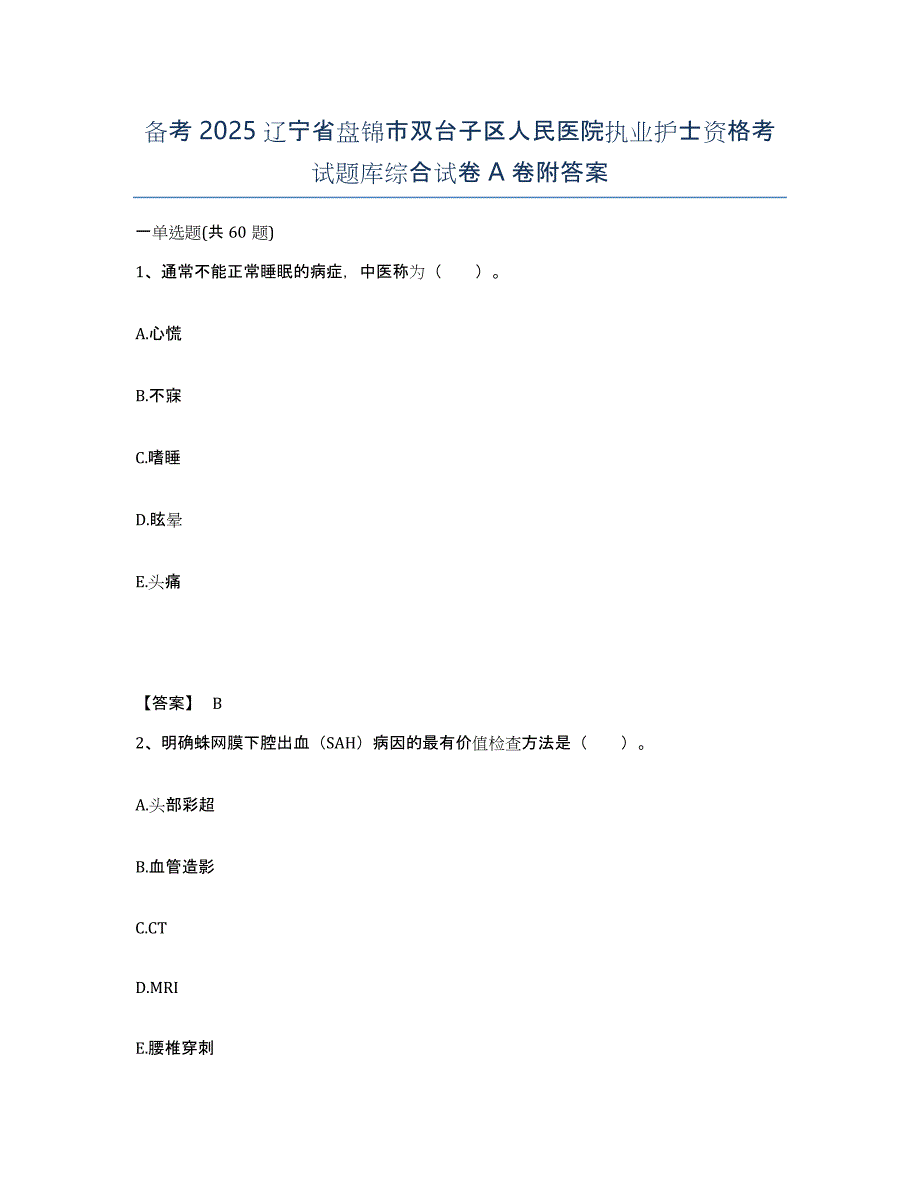 备考2025辽宁省盘锦市双台子区人民医院执业护士资格考试题库综合试卷A卷附答案

一单选题(共60题)

1、通常不能正常睡眠的病症，中医称为（　　）。

A.心慌

B.不寐

C.嗜睡

D.眩晕

E.头痛

【答案】 B

2、明确蛛网膜下腔出血（SAH）病因的最有价值检查方法是（　　）。

A.头部彩超

B.血管造影

C.CT

D.MRI

E.腰椎穿刺